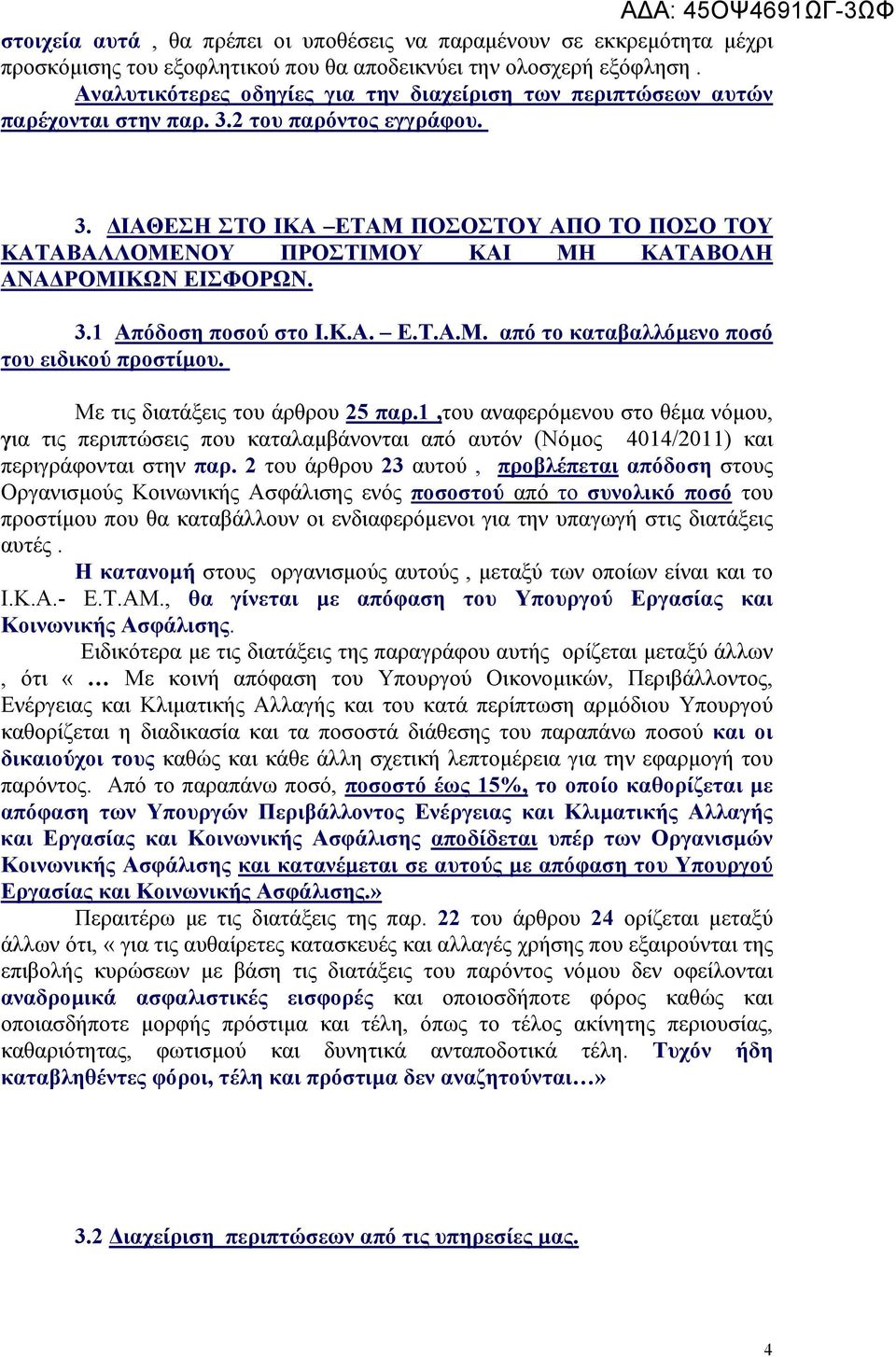 ΑΔΑ: 45ΟΨ4691ΩΓ-3ΩΦ

στοιχεία αυτά , θα πρέπει οι υποθέσεις να παραμένουν σε εκκρεμότητα μέχρι προσκόμισης του εξοφλητικού που θα αποδεικνύει την ολοσχερή εξόφληση .

Αναλυτικότερες οδηγίες για την διαχείριση των περιπτώσεων αυτών παρέχονται στην παρ. 3.2 του παρόντος εγγράφου.

3. ΔΙΑΘΕΣΗ ΣΤΟ ΙΚΑ –ΕΤΑΜ ΠΟΣΟΣΤΟΥ ΑΠΟ ΤΟ ΠΟΣΟ ΤΟΥ ΚΑΤΑΒΑΛΛΟΜΕΝΟΥ ΠΡΟΣΤΙΜΟΥ ΚΑΙ ΜΗ ΚΑΤΑΒΟΛΗ ΑΝΑΔΡΟΜΙΚΩΝ ΕΙΣΦΟΡΩΝ.

3.1 Απόδοση ποσού στο Ι.Κ.Α. – Ε.Τ.Α.Μ. από το καταβαλλόμενο ποσό του ειδικού προστίμου.

Με τις διατάξεις του άρθρου 25 παρ.1 ,του αναφερόμενου στο θέμα νόμου, για τις περιπτώσεις που καταλαμβάνονται από αυτόν (Νόμος 4014/2011) και περιγράφονται στην παρ. 2 του άρθρου 23 αυτού , προβλέπεται απόδοση στους Οργανισμούς Κοινωνικής Ασφάλισης ενός ποσοστού από το συνολικό ποσό του προστίμου που θα καταβάλλουν οι ενδιαφερόμενοι για την υπαγωγή στις διατάξεις αυτές .

Η κατανομή στους οργανισμούς αυτούς , μεταξύ των οποίων είναι και το Ι.Κ.Α.- Ε.Τ.ΑΜ., θα γίνεται με απόφαση του Υπουργού Εργασίας και Κοινωνικής Ασφάλισης.

Ειδικότερα με τις διατάξεις της παραγράφου αυτής ορίζεται μεταξύ άλλων , ότι « … Με κοινή απόφαση του Υπουργού Οικονομικών, Περιβάλλοντος, Ενέργειας και Κλιματικής Αλλαγής και του κατά περίπτωση αρμόδιου Υπουργού καθορίζεται η διαδικασία και τα ποσοστά διάθεσης του παραπάνω ποσού και οι δικαιούχοι τους καθώς και κάθε άλλη σχετική λεπτομέρεια για την εφαρμογή του παρόντος. Από το παραπάνω ποσό, ποσοστό έως 15%, το οποίο καθορίζεται με απόφαση των Υπουργών Περιβάλλοντος Ενέργειας και Κλιματικής Αλλαγής και Εργασίας και Κοινωνικής Ασφάλισης αποδίδεται υπέρ των Οργανισμών Κοινωνικής Ασφάλισης και κατανέμεται σε αυτούς με απόφαση του Υπουργού Εργασίας και Κοινωνικής Ασφάλισης.»

Περαιτέρω με τις διατάξεις της παρ. 22 του άρθρου 24 ορίζεται μεταξύ άλλων ότι, « για τις αυθαίρετες κατασκευές και αλλαγές χρήσης που εξαιρούνται της επιβολής κυρώσεων με βάση τις διατάξεις του παρόντος νόμου δεν οφείλονται αναδρομικά ασφαλιστικές εισφορές και οποιοσδήποτε φόρος καθώς και οποιασδήποτε μορφής πρόστιμα και τέλη, όπως το τέλος ακίνητης περιουσίας, καθαριότητας, φωτισμού και δυνητικά ανταποδοτικά τέλη. Τυχόν ήδη καταβληθέντες φόροι, τέλη και πρόστιμα δεν αναζητούνται…»

3.2 Διαχείριση περιπτώσεων από τις υπηρεσίες μας.

4